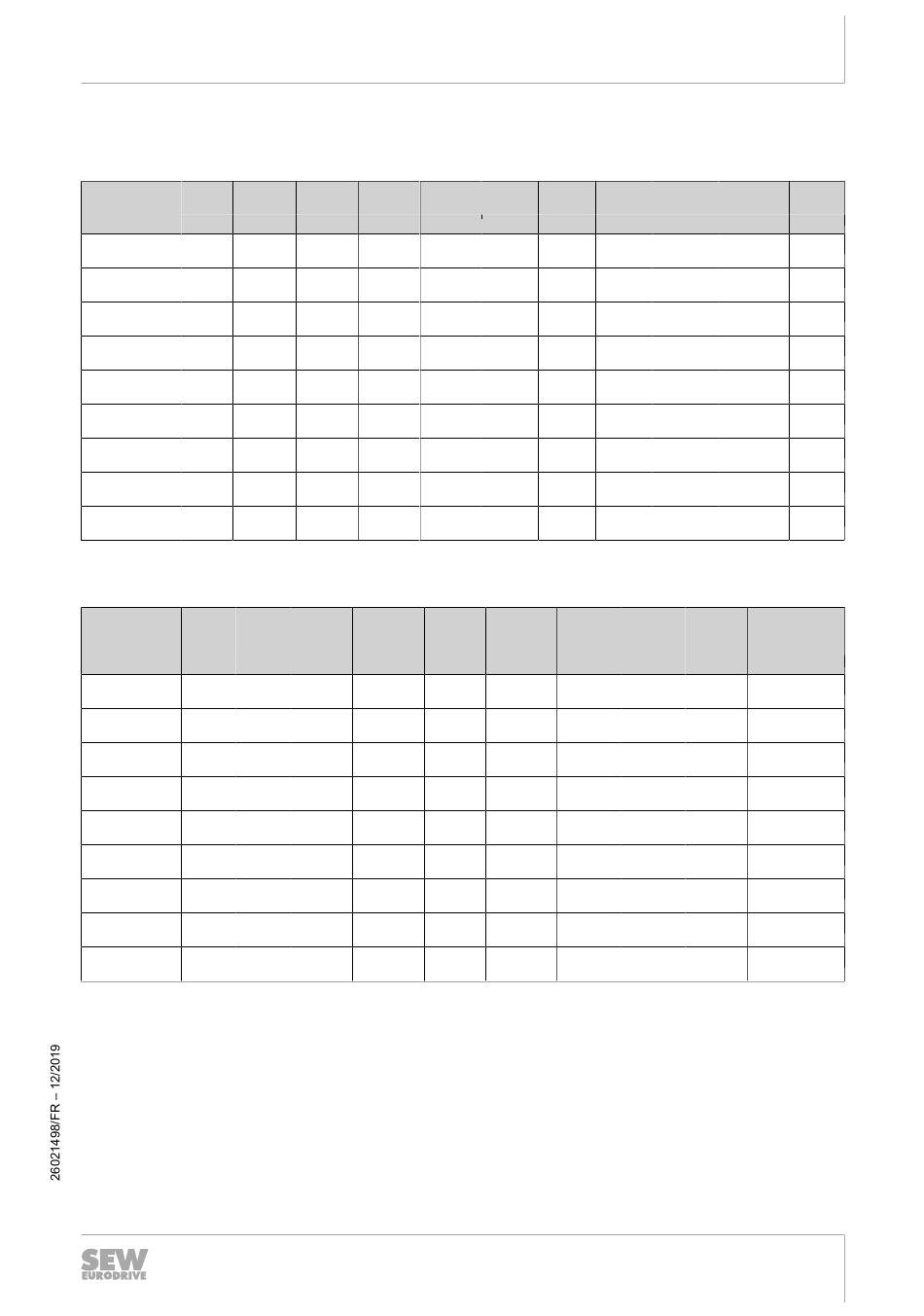 26021498/FR – 12/2019

SEW EURODRIVE